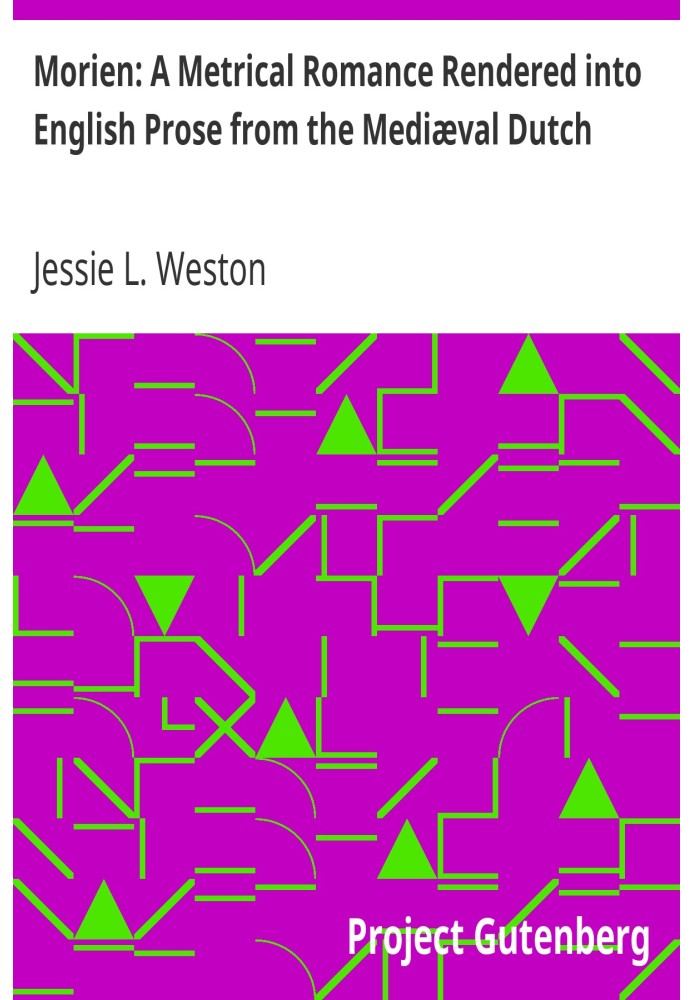 Morien: A Metrical Romance Rendered into English Prose from the Mediæval Dutch

Jessie L. Weston

Project Gutenberg